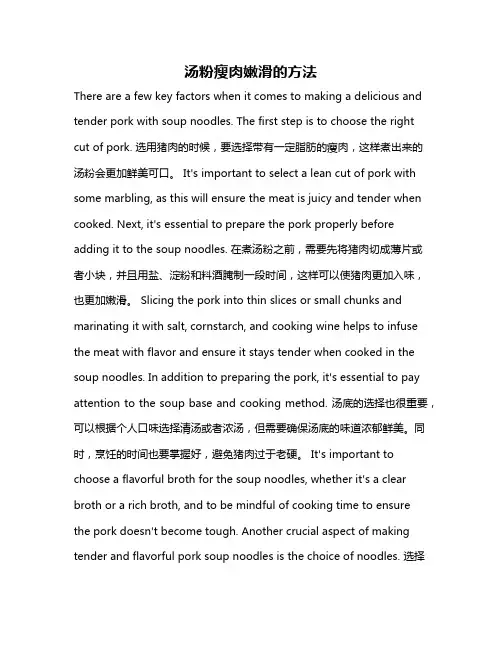 汤粉瘦肉嫩滑的方法

There are a few key factors when it comes to making a delicious and tender pork with soup noodles. The first step is to choose the right cut of pork. 选用猪肉的时候，要选择带有一定脂肪的瘦肉，这样煮出来的汤粉会更加鲜美可口。 It's important to select a lean cut of pork with some marbling, as this will ensure the meat is juicy and tender when cooked. Next, it's essential to prepare the pork properly before adding it to the soup noodles. 在煮汤粉之前，需要先将猪肉切成薄片或者小块，并且用盐、淀粉和料酒腌制一段时间，这样可以使猪肉更加入味，也更加嫩滑。 Slicing the pork into thin slices or small chunks and marinating it with salt, cornstarch, and cooking wine helps to infuse the meat with flavor and ensure it stays tender when cooked in the soup noodles. In addition to preparing the pork, it's essential to pay attention to the soup base and cooking method. 汤底的选择也很重要，可以根据个人口味选择清汤或者浓汤，但需要确保汤底的味道浓郁鲜美。同时，烹饪的时间也要掌握好，避免猪肉过于老硬。 It's important to choose a flavorful broth for the soup noodles, whether it's a clear broth or a rich broth, and to be mindful of cooking time to ensure the pork doesn't become tough. Another crucial aspect of making tender and flavorful pork soup noodles is the choice of noodles. 选择